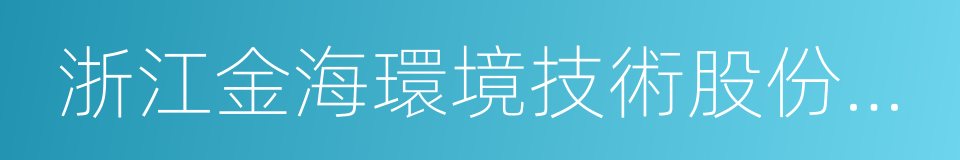 浙江金海環境技術股份...